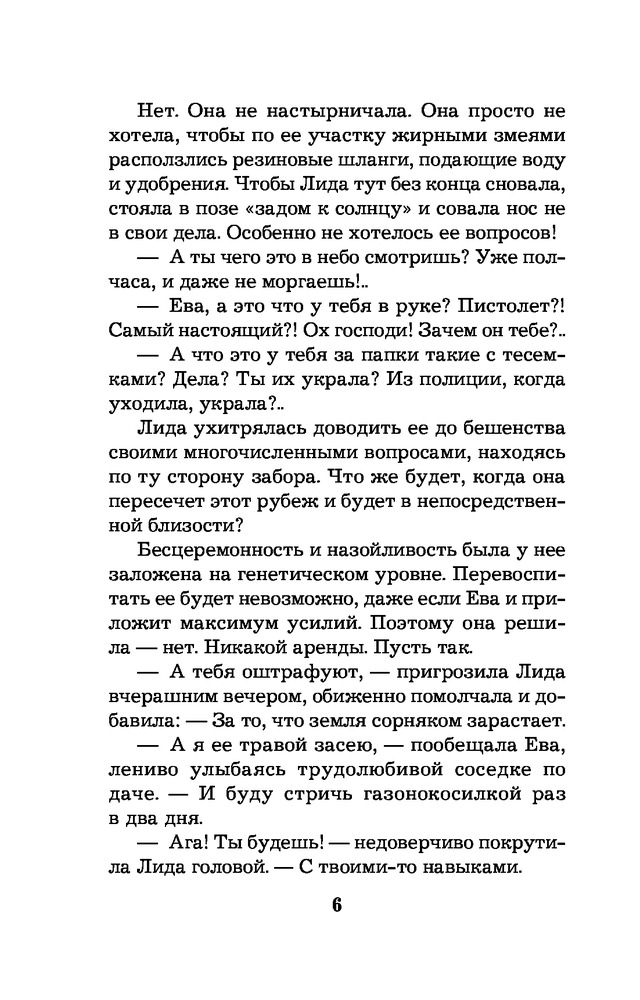 Нет. Она не настырничала. Она просто не хотела, чтобы по ее участку жирными змеями расползлись резиновые шланги, подающие воду и удобрения. Чтобы Лида тут без конца сновала, стояла в позе «задом к солнцу» и совала нос не в свои дела. Особенно не хотелось ее вопросов!

— А ты чего это в небо смотришь? Уже полчаса, и даже не моргаешь!..

— Ева, а это что у тебя в руке? Пистолет?! Самый настоящий?! Ох господи! Зачем он тебе?..

— А что это у тебя за папки такие с тесемками? Дела? Ты их украла? Из полиции, когда уходила, украла?..

Лида ухитрялась доводить ее до бешенства своими многочисленными вопросами, находясь по ту сторону забора. Что же будет, когда она пересечет этот рубеж и будет в непосредственной близости?

Бесцеремонность и назойливость была у нее заложена на генетическом уровне. Перевоспитать ее будет невозможно, даже если Ева и приложит максимум усилий. Поэтому она решила — нет. Никакой аренды. Пусть так.

— А тебя оштрафуют, — пригрозила Лида вчерашним вечером, обиженно помолчала и добавила: — За то, что земля сорняком зарастает.

— А я ее травой засею, — пообещала Ева, лениво улыбаясь трудолюбивой соседке по даче. — И буду стричь газонокосилкой раз в два дня.

— Ага! Ты будешь! — недоверчиво покрутила Лида головой. — С твоими-то навыками.

6